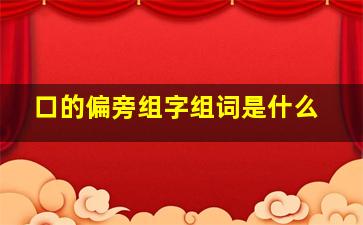 口的偏旁组字组词是什么